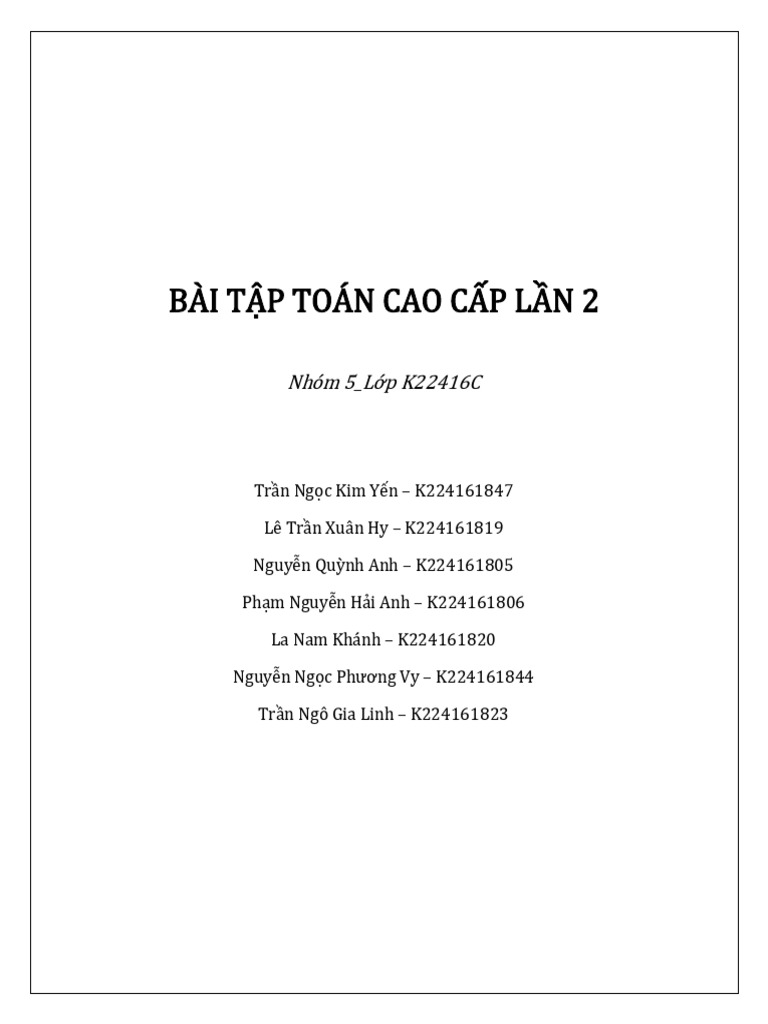 BÀI TẬP TOÁN CAO CẤP LẦN 2

Nhóm 5_Lớp K22416C

Trần Ngọc Kim Yến – K224161847
Lê Trần Xuân Hy – K224161819
Nguyễn Quỳnh Anh – K224161805
Phạm Nguyễn Hải Anh – K224161806
La Nam Khánh – K224161820
Nguyễn Ngọc Phương Vy – K224161844
Trần Ngô Gia Linh – K224161823